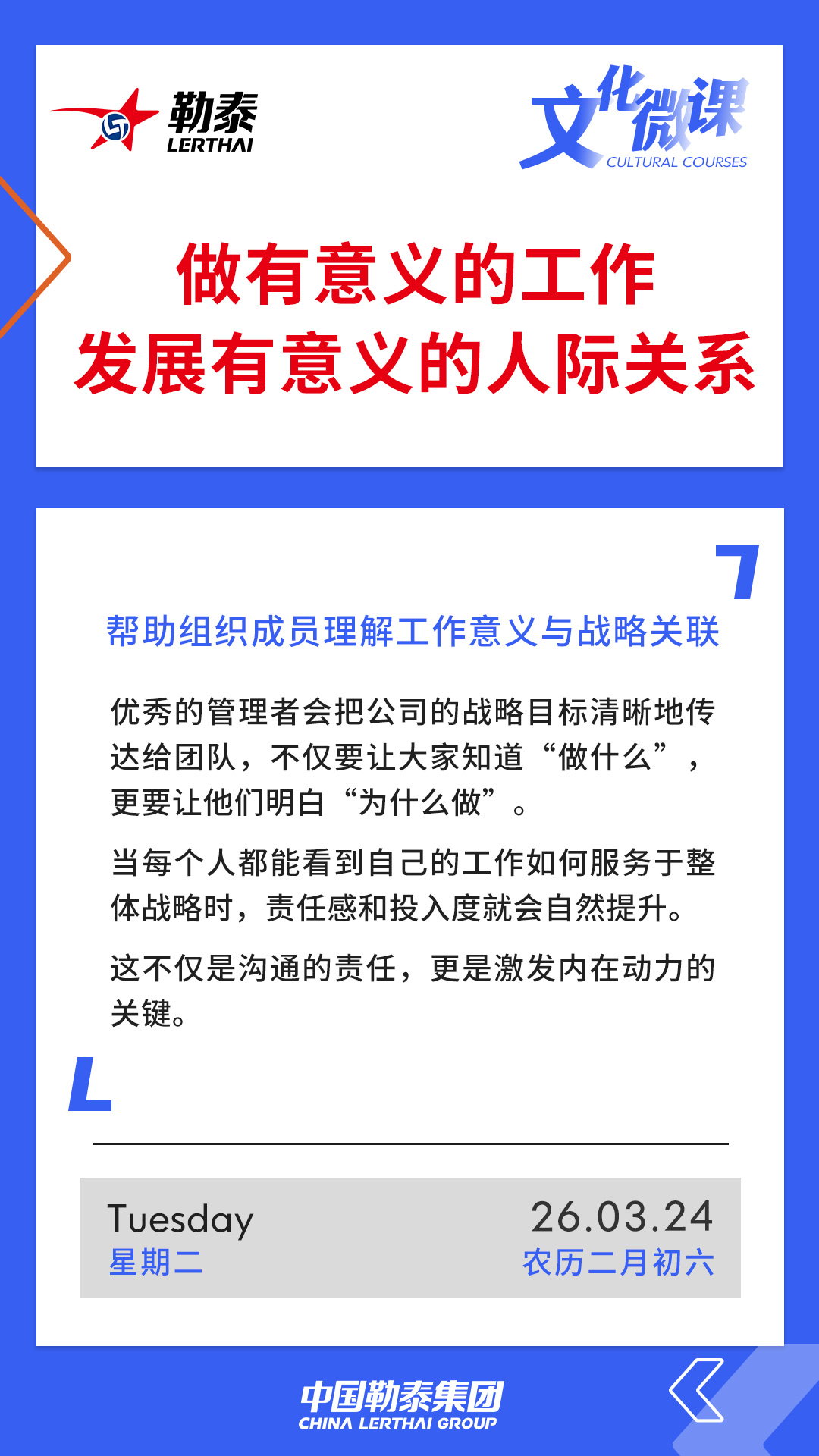 勒泰
LERTHAI

文化微课
CULTURAL COURSES

做有意义的工作
发展有意义的人际关系

帮助组织成员理解工作意义与战略关联

优秀的管理者会把公司的战略目标清晰地传达给团队，不仅要让大家知道“做什么”，更要让他们明白“为什么做”。

当每个人都能看到自己的工作如何服务于整体战略时，责任感和投入度就会自然提升。

这不仅是沟通的责任，更是激发内在动力的关键。

Tuesday
星期二

26.03.24
农历二月初六

中国勒泰集团
CHINA LERTHAI GROUP